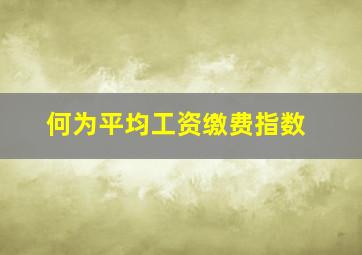 何为平均工资缴费指数